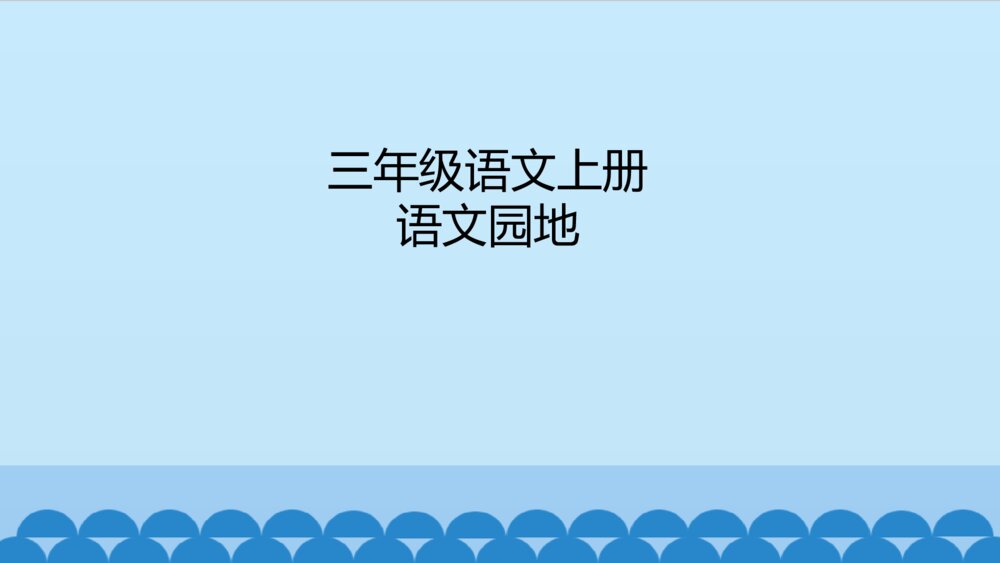 三年级语文上册
语文园地